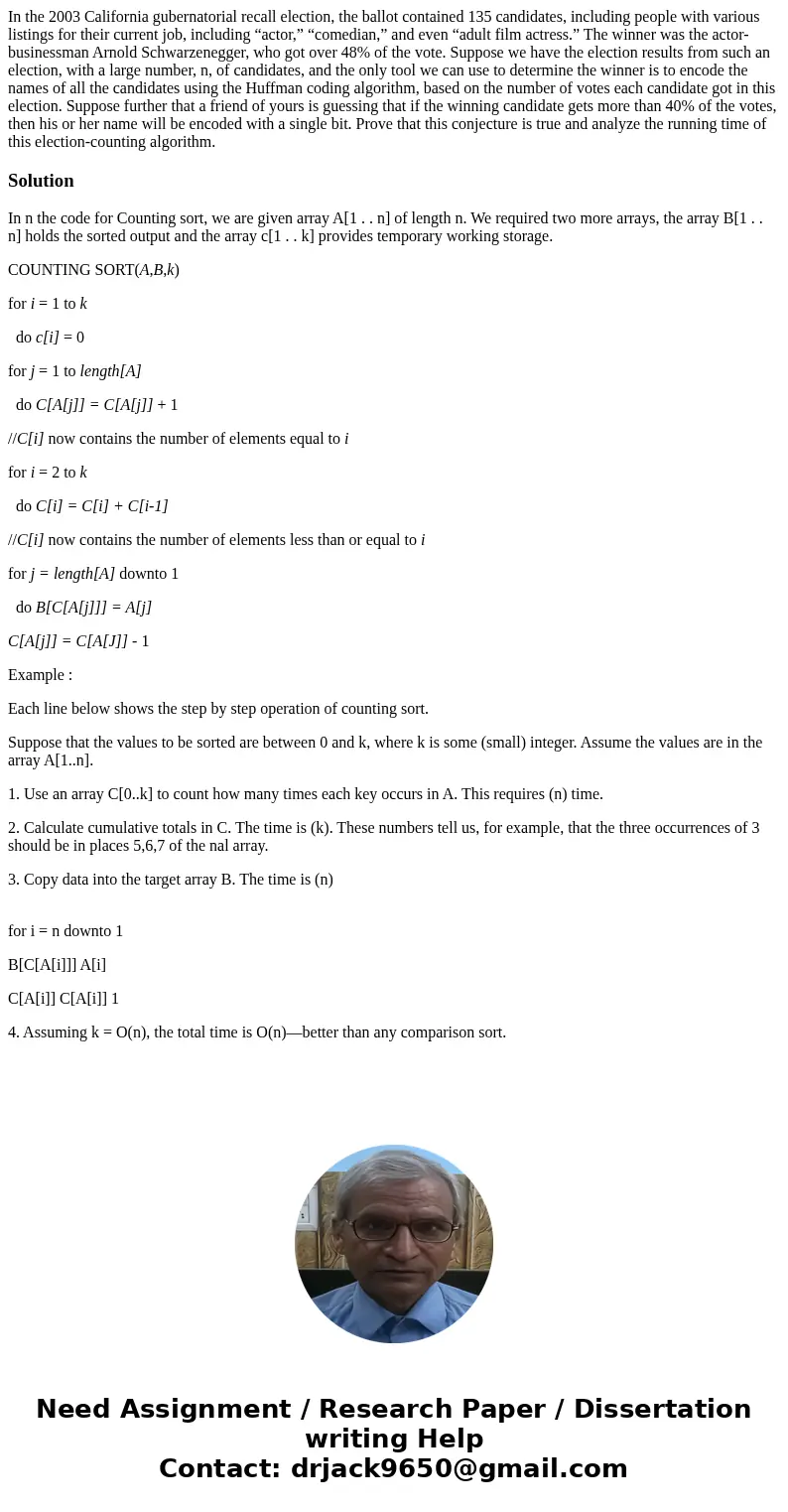 In the 2003 California gubernatorial recall election, the ballot contained 135 candidates, including people with various listings for their current job, including “actor,” “comedian,” and even “adult film actress.” The winner was the actor-businessman Arnold Schwarzenegger, who got over 48% of the vote. Suppose we have the election results from such an election, with a large number, n, of candidates, and the only tool we can use to determine the winner is to encode the names of all the candidates using the Huffman coding algorithm, based on the number of votes each candidate got in this election. Suppose further that a friend of yours is guessing that if the winning candidate gets more than 40% of the votes, then his or her name will be encoded with a single bit. Prove that this conjecture is true and analyze the running time of this election-counting algorithm.

Solution

In n the code for Counting sort, we are given array A[1 . . n] of length n. We required two more arrays, the array B[1 . . n] holds the sorted output and the array c[1 . . k] provides temporary working storage.

COUNTING SORT(A,B,k)

for i = 1 to k

do c[i] = 0

for j = 1 to length[A]

do C[A[j]] = C[A[j]] + 1

//C[i] now contains the number of elements equal to i

for i = 2 to k

do C[i] = C[i] + C[i-1]

//C[i] now contains the number of elements less than or equal to i

for j = length[A] downto 1

do B[C[A[j]]] = A[j]

C[A[j]] = C[A[J]] - 1

Example :

Each line below shows the step by step operation of counting sort.

Suppose that the values to be sorted are between 0 and k, where k is some (small) integer. Assume the values are in the array A[1..n].

1. Use an array C[0..k] to count how many times each key occurs in A. This requires (n) time.

2. Calculate cumulative totals in C. The time is (k). These numbers tell us, for example, that the three occurrences of 3 should be in places 5,6,7 of the nal array.

3. Copy data into the target array B. The time is (n)

for i = n downto 1

B[C[A[i]]] A[i]

C[A[i]] C[A[i]] 1

4. Assuming k = O(n), the total time is O(n)—better than any comparison sort.

Need Assignment / Research Paper / Dissertation writing Help
Contact: drjack9650@gmail.com